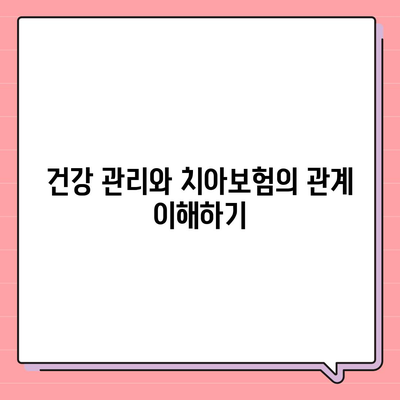 건강 관리와 치아보험의 관계 이해하기